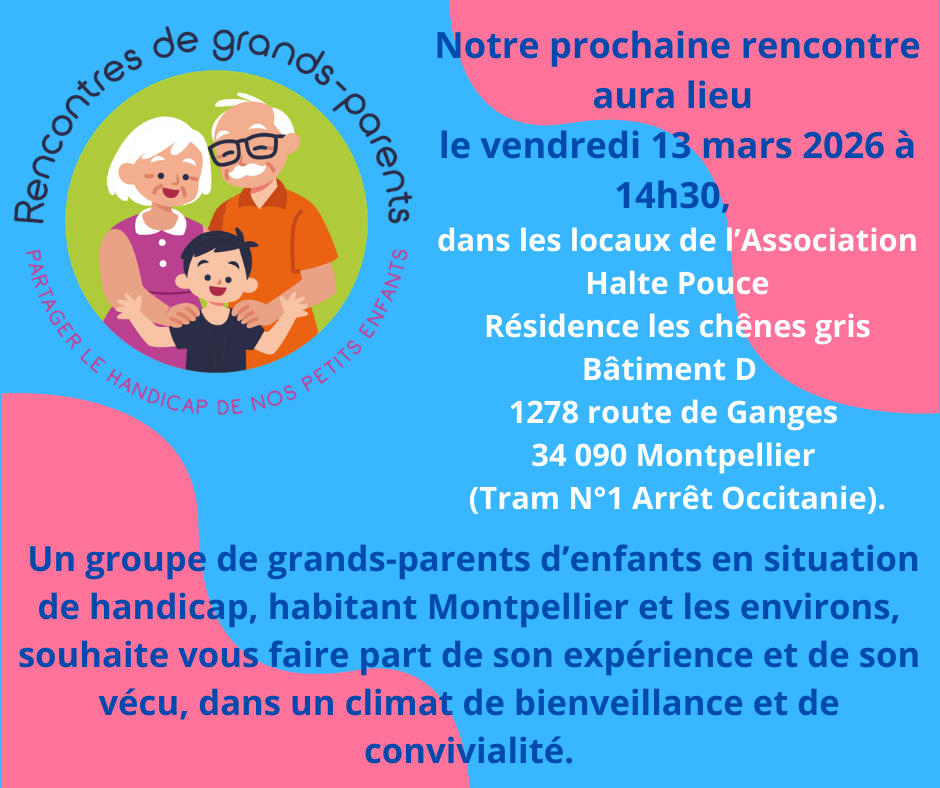 Rencontres de grands-parents

PARTAGER LE HANDICAP DE NOS PETITS ENFANTS

Notre prochaine rencontre aura lieu le vendredi 13 mars 2026 à 14h30,

dans les locaux de l'Association
Halte Pouce
Résidence les chênes gris
Bâtiment D
1278 route de Ganges
34 090 Montpellier
(Tram N°1 Arrêt Occitanie).

Un groupe de grands-parents d'enfants en situation de handicap, habitant Montpellier et les environs, souhaite vous faire part de son expérience et de son vécu, dans un climat de bienveillance et de convivialité.